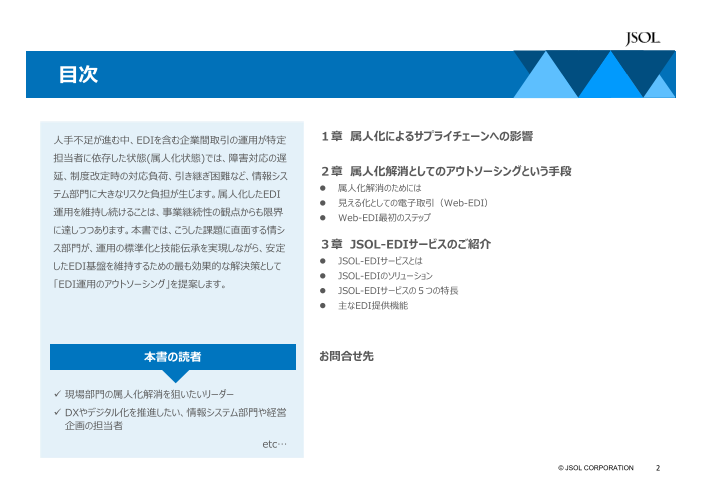 JSOL

目次

人手不足が進む中、EDIを含む企業間取引の運用が特定担当者に依存した状態(属人化状態)では、障害対応の遅延、制度改定時の対応負荷、引き継ぎ困難など、情報システム部門に大きなリスクと負担が生じます。属人化したEDI運用を維持し続けることは、事業継続性の観点からも限界に達しつつあります。本書では、こうした課題に直面する情シス部門が、運用の標準化と技能伝承を実現しながら、安定したEDI基盤を維持するための最も効果的な解決策として「EDI運用のアウトソーシング」を提案します。

本書の読者

✓ 現場部門の属人化解消を狙いたいリーダー
✓ DXやデジタル化を推進したい、情報システム部門や経営企画の担当者

etc…

１章 属人化によるサプライチェーンへの影響

２章 属人化解消としてのアウトソーシングという手段
● 属人化解消のためには
● 見える化としての電子取引（Web-EDI）
● Web-EDI最初のステップ

３章 JSOL-EDIサービスのご紹介
● JSOL-EDIサービスとは
● JSOL-EDIのソリューション
● JSOL-EDIサービスの５つの特長
● 主なEDI提供機能

お問合せ先

© JSOL CORPORATION 2